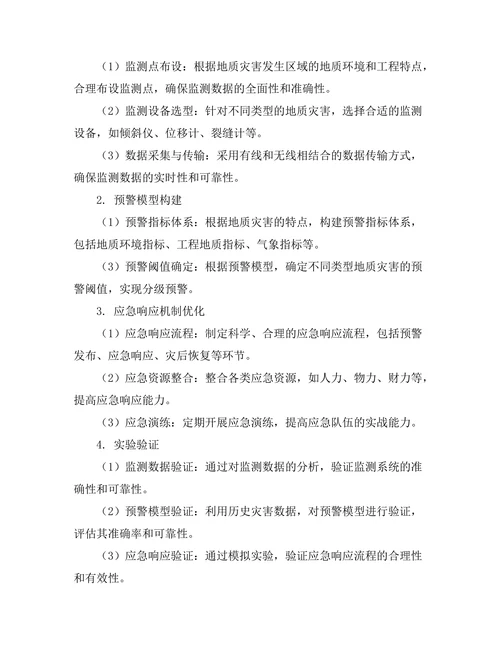 （1）监测点布设：根据地质灾害发生区域的地质环境和工程特点，合理布设监测点，确保监测数据的全面性和准确性。

（2）监测设备选型：针对不同类型的地质灾害，选择合适的监测设备，如倾斜仪、位移计、裂缝计等。

（3）数据采集与传输：采用有线和无线相结合的数据传输方式，确保监测数据的实时性和可靠性。

2. 预警模型构建

（1）预警指标体系：根据地质灾害的特点，构建预警指标体系，包括地质环境指标、工程地质指标、气象指标等。

（3）预警阈值确定：根据预警模型，确定不同类型地质灾害的预警阈值，实现分级预警。

3. 应急响应机制优化

（1）应急响应流程：制定科学、合理的应急响应流程，包括预警发布、应急响应、灾后恢复等环节。

（2）应急资源整合：整合各类应急资源，如人力、物力、财力等，提高应急响应能力。

（3）应急演练：定期开展应急演练，提高应急队伍的实战能力。

4. 实验验证

（1）监测数据验证：通过对监测数据的分析，验证监测系统的准确性和可靠性。

（2）预警模型验证：利用历史灾害数据，对预警模型进行验证，评估其准确率和可靠性。

（3）应急响应验证：通过模拟实验，验证应急响应流程的合理性和有效性。